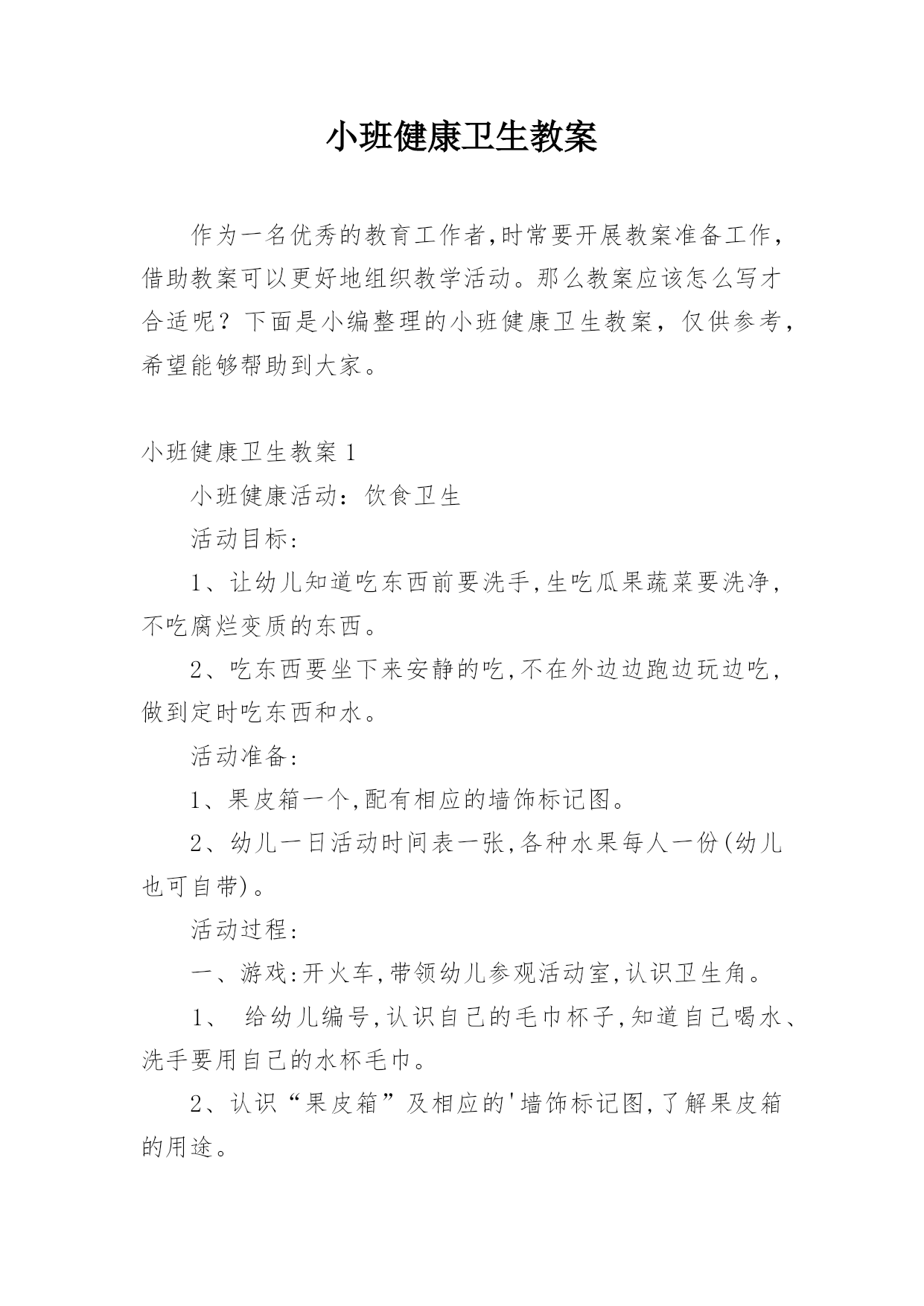 小班健康卫生教案

作为一名优秀的教育工作者,时常要开展教案准备工作,借助教案可以更好地组织教学活动。那么教案应该怎么写才合适呢？下面是小编整理的小班健康卫生教案，仅供参考，希望能够帮助到大家。

小班健康卫生教案 1

小班健康活动：饮食卫生

活动目标:

1、让幼儿知道吃东西前要洗手,生吃瓜果蔬菜要洗净,不吃腐烂变质的东西。

2、吃东西要坐下来安静的吃,不在外边边跑边玩边吃,做到定时吃东西和水。

活动准备:

1、果皮箱一个,配有相应的墙饰标记图。

2、幼儿一日活动时间表一张,各种水果每人一份(幼儿也可自带)。

活动过程:

一、游戏:开火车,带领幼儿参观活动室,认识卫生角。

1、 给幼儿编号,认识自己的毛巾杯子,知道自己喝水、洗手要用自己的水杯毛巾。

2、认识“果皮箱”及相应的'墙饰标记图,了解果皮箱的用途。